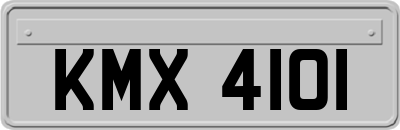 KMX 4101